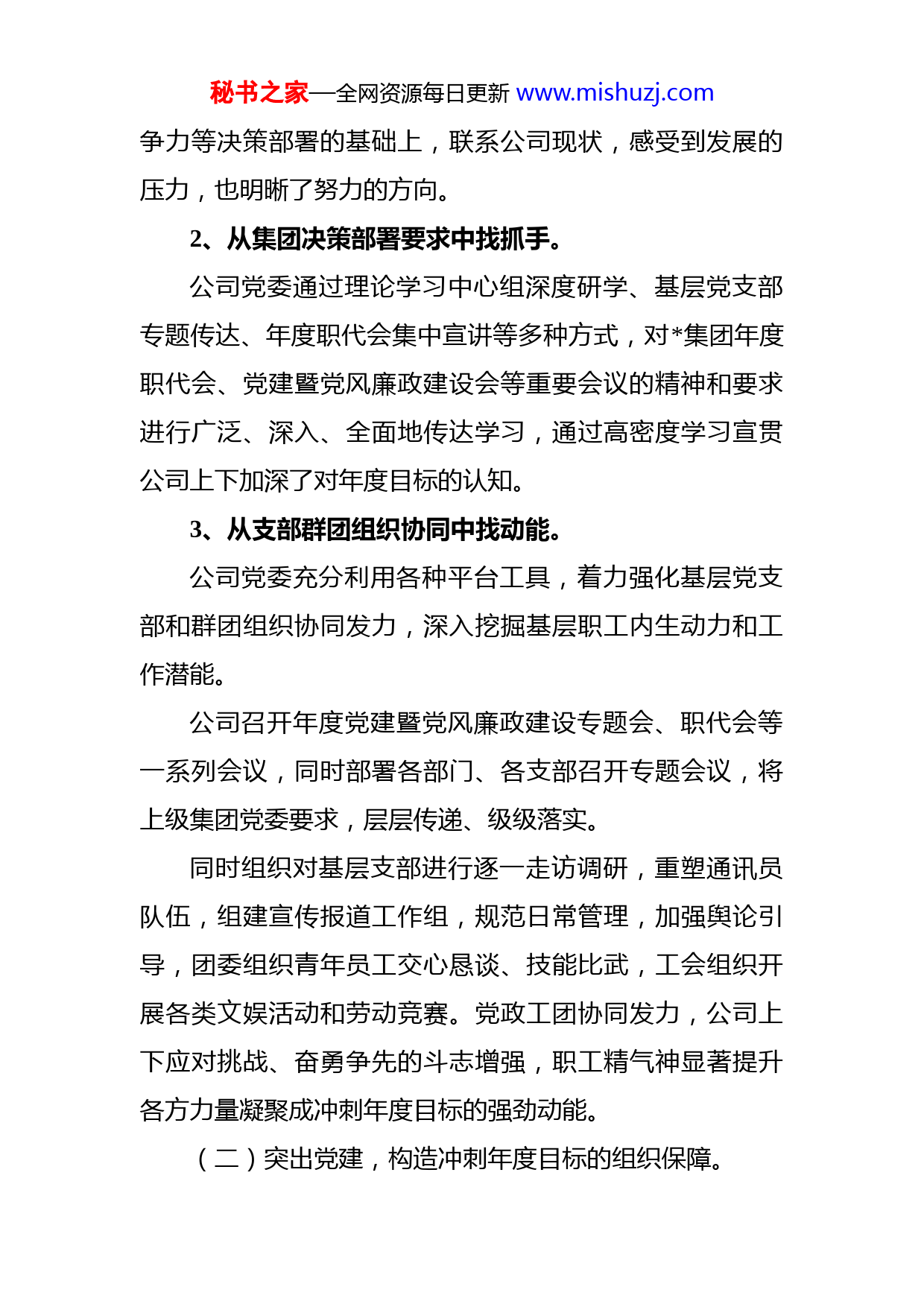 秘书之家—全网资源每日更新 www.mishuzj.com

争力等决策部署的基础上，联系公司现状，感受到发展的压力，也明晰了努力的方向。

2、从集团决策部署要求中找抓手。

公司党委通过理论学习中心组深度研学、基层党支部专题传达、年度职代会集中宣讲等多种方式，对*集团年度职代会、党建暨党风廉政建设会等重要会议的精神和要求进行广泛、深入、全面地传达学习，通过高密度学习宣贯公司上下加深了对年度目标的认知。

3、从支部群团组织协同中找动能。

公司党委充分利用各种平台工具，着力强化基层党支部和群团组织协同发力，深入挖掘基层职工内生动力和工作潜能。

公司召开年度党建暨党风廉政建设专题会、职代会等一系列会议，同时部署各部门、各支部召开专题会议，将上级集团党委要求，层层传递、级级落实。

同时组织对基层支部进行逐一走访调研，重塑通讯员队伍，组建宣传报道工作组，规范日常管理，加强舆论引导，团委组织青年员工交心恳谈、技能比武，工会组织开展各类文娱活动和劳动竞赛。党政工团协同发力，公司上下应对挑战、奋勇争先的斗志增强，职工精气神显著提升各方力量凝聚成冲刺年度目标的强劲动能。

（二）突出党建，构造冲刺年度目标的组织保障。